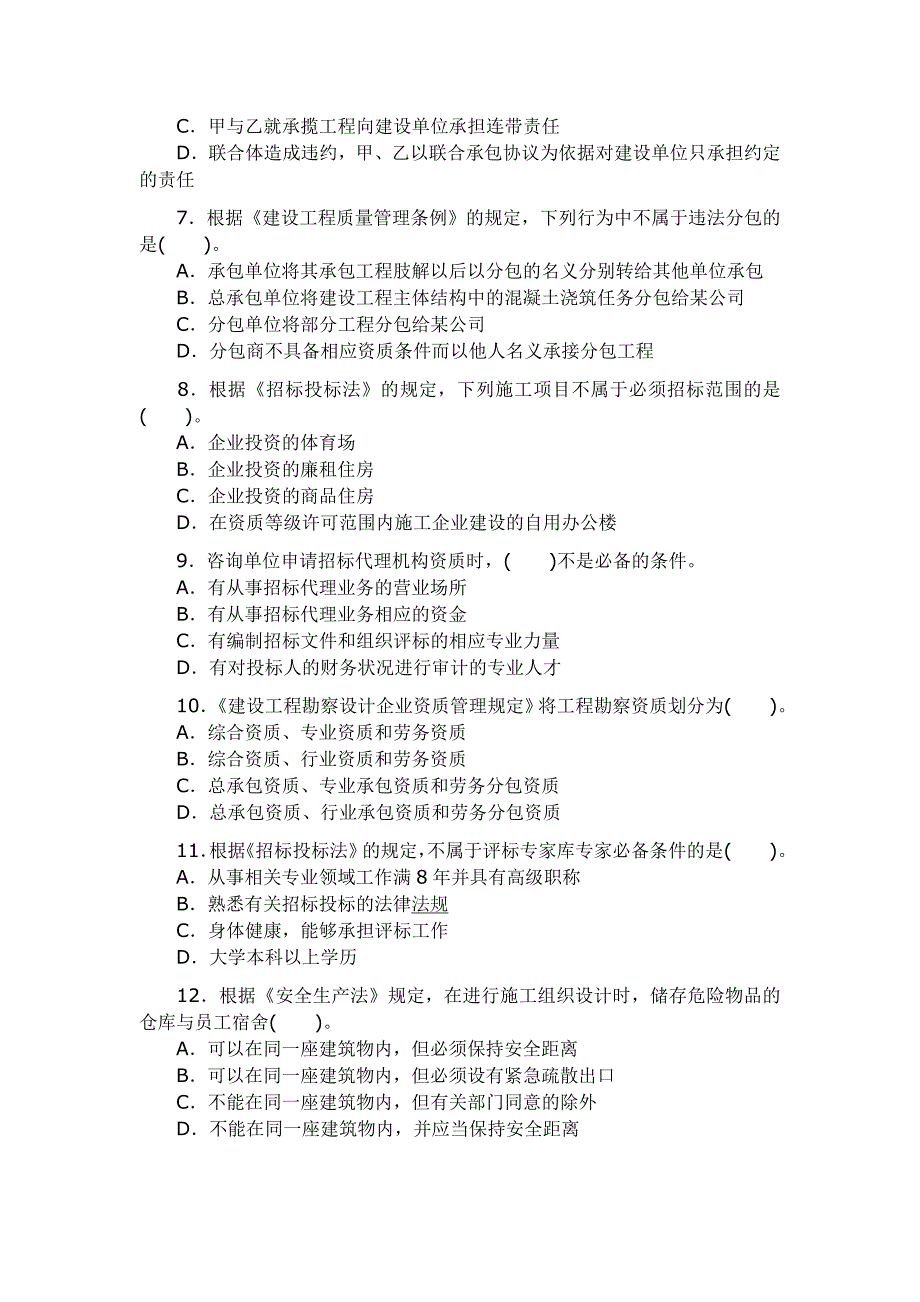 C．甲与乙就承揽工程向建设单位承担连带责任
D．联合体造成违约，甲、乙以联合承包协议为依据对建设单位只承担约定的责任

7．根据《建设工程质量管理条例》的规定，下列行为中不属于违法分包的是(　　)。
A．承包单位将其承包工程肢解以后以分包的名义分别转给其他单位承包
B．总承包单位将建设工程主体结构中的混凝土浇筑任务分包给某公司
C．分包单位将部分工程分包给某公司
D．分包商不具备相应资质条件而以他人名义承接分包工程

8．根据《招标投标法》的规定，下列施工项目不属于必须招标范围的是(　　)。
A．企业投资的体育场
B．企业投资的廉租住房
C．企业投资的商品住房
D．在资质等级许可范围内施工企业建设的自用办公楼

9．咨询单位申请招标代理机构资质时，(　　)不是必备的条件。
A．有从事招标代理业务的营业场所
B．有从事招标代理业务相应的资金
C．有编制招标文件和组织评标的相应专业力量
D．有对投标人的财务状况进行审计的专业人才

10．《建设工程勘察设计企业资质管理规定》将工程勘察资质划分为(　　)。
A．综合资质、专业资质和劳务资质
B．综合资质、行业资质和劳务资质
C．总承包资质、专业承包资质和劳务分包资质
D．总承包资质、行业承包资质和劳务分包资质

11．根据《招标投标法》的规定，不属于评标专家库专家必备条件的是(　　)。
A．从事相关专业领域工作满 8 年并具有高级职称
B．熟悉有关招标投标的法律法规
C．身体健康，能够承担评标工作
D．大学本科以上学历

12．根据《安全生产法》规定，在进行施工组织设计时，储存危险物品的仓库与员工宿舍(　　)。
A．可以在同一座建筑物内，但必须保持安全距离
B．可以在同一座建筑物内，但必须设有紧急疏散出口
C．不能在同一座建筑物内，但有关部门同意的除外
D．不能在同一座建筑物内，并应当保持安全距离